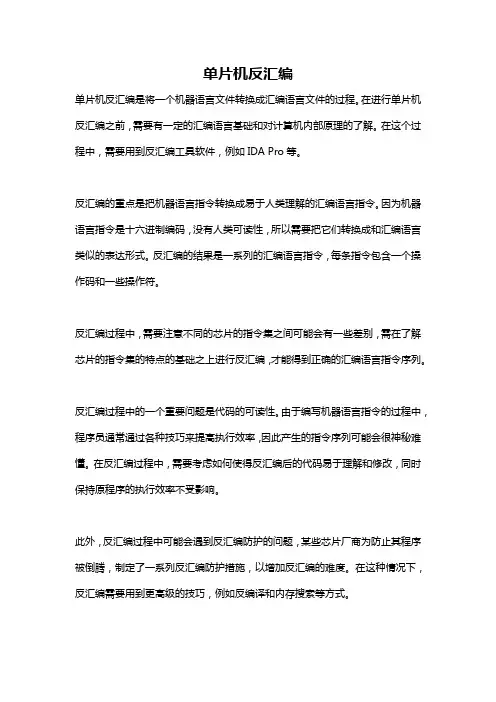 单片机反汇编

单片机反汇编是将一个机器语言文件转换成汇编语言文件的过程。在进行单片机反汇编之前，需要有一定的汇编语言基础和对计算机内部原理的了解。在这个过程中，需要用到反汇编工具软件，例如 IDA Pro 等。

反汇编的重点是把机器语言指令转换成易于人类理解的汇编语言指令。因为机器语言指令是十六进制编码，没有人类可读性，所以需要把它们转换成和汇编语言类似的表达形式。反汇编的结果是一系列的汇编语言指令，每条指令包含一个操作码和一些操作符。

反汇编过程中，需要注意不同的芯片的指令集之间可能会有一些差别，需在了解芯片的指令集的特点的基础之上进行反汇编，才能得到正确的汇编语言指令序列。

反汇编过程中的一个重要问题是代码的可读性。由于编写机器语言指令的过程中，程序员通常通过各种技巧来提高执行效率，因此产生的指令序列可能会很神秘难懂。在反汇编过程中，需要考虑如何使得反汇编后的代码易于理解和修改，同时保持原程序的执行效率不受影响。

此外，反汇编过程中可能会遇到反汇编防护的问题，某些芯片厂商为防止其程序被倒腾，制定了一系列反汇编防护措施，以增加反汇编的难度。在这种情况下，反汇编需要用到更高级的技巧，例如反编译和内存搜索等方式。